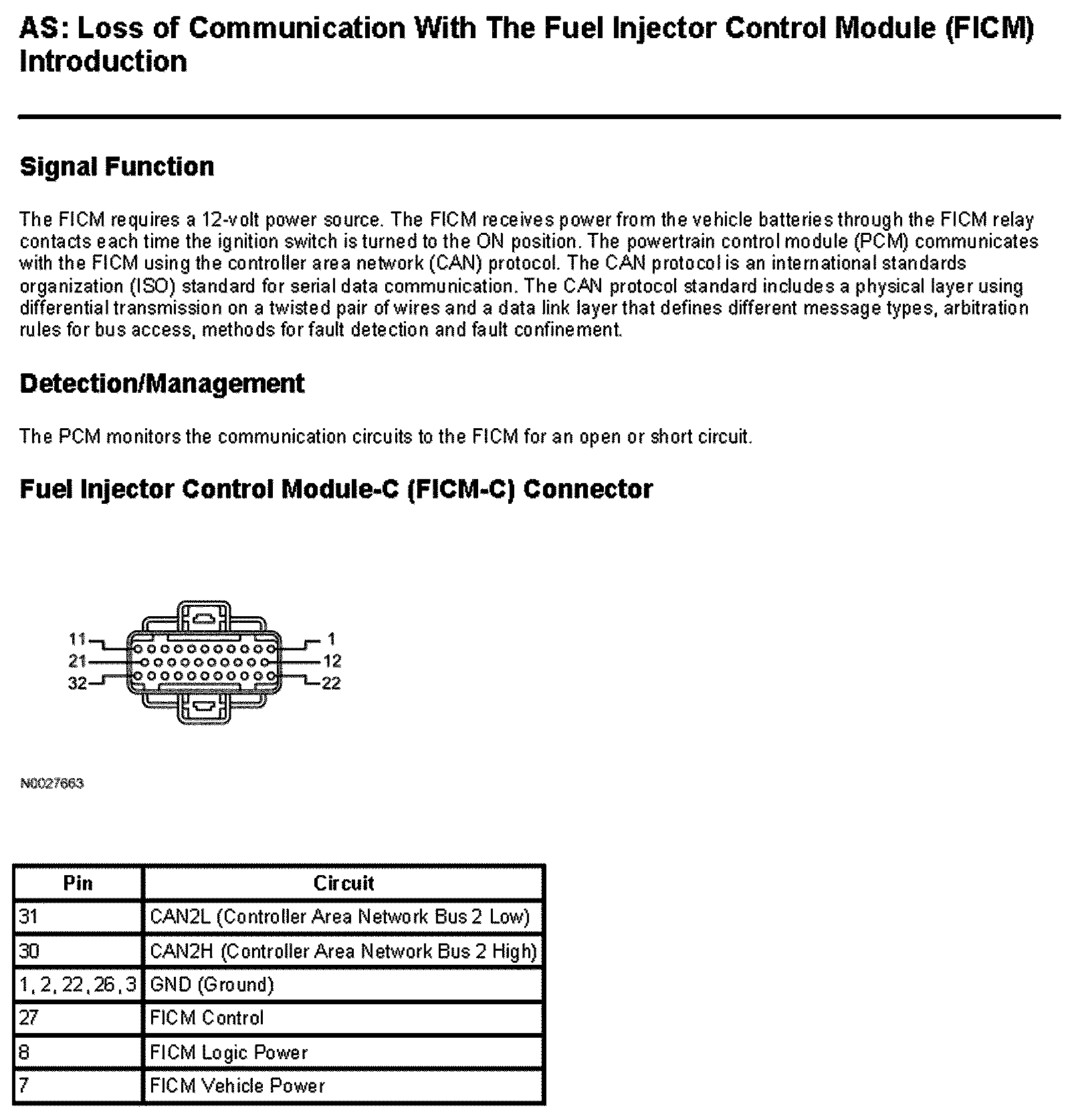 AS: Loss of Communication With The Fuel Injector Control Module (FICM) Introduction

Signal Function

The FICM requires a 12-volt power source. The FICM receives power from the vehicle batteries through the FICM relay contacts each time the ignition switch is turned to the ON position. The powertrain control module (PCM) communicates with the FICM using the controller area network (CAN) protocol. The CAN protocol is an international standards organization (ISO) standard for serial data communication. The CAN protocol standard includes a physical layer using differential transmission on a twisted pair of wires and a data link layer that defines different message types, arbitration rules for bus access, methods for fault detection and fault confinement.

Detection/Management

The PCM monitors the communication circuits to the FICM for an open or short circuit.

Fuel Injector Control Module-C (FICM-C) Connector

11
21
32
1
12
22

N0027663

| Pin | Circuit |
|---|---|
| 31 | CAN2L (Controller Area Network Bus 2 Low) |
| 30 | CAN2H (Controller Area Network Bus 2 High) |
| 1, 2, 22, 26, 3 | GND (Ground) |
| 27 | FICM Control |
| 8 | FICM Logic Power |
| 7 | FICM Vehicle Power |